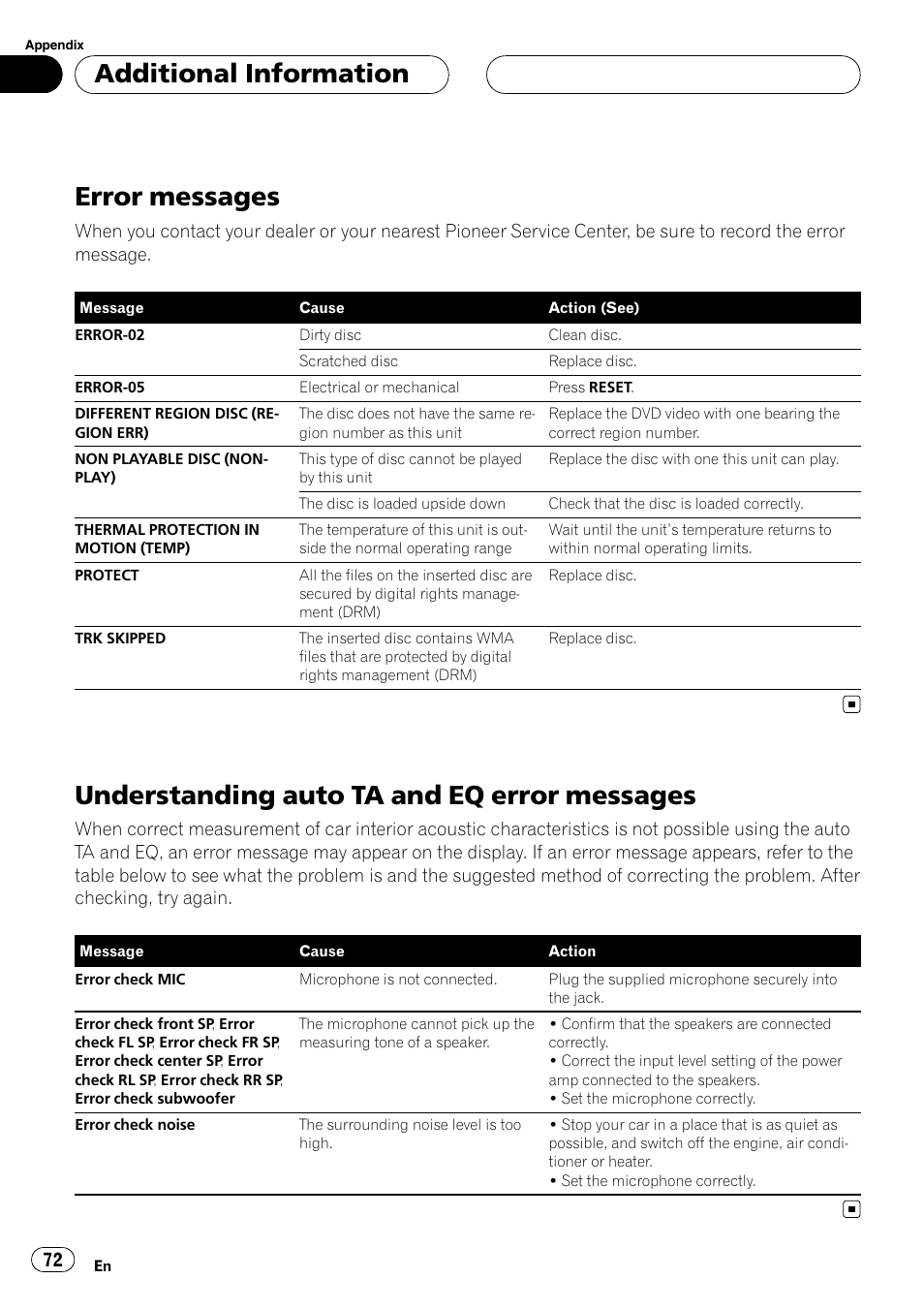 Appendix

Additional Information

Error messages

When you contact your dealer or your nearest Pioneer Service Center, be sure to record the error message.

| Message | Cause | Action (See) |
|---|---|---|
| ERROR-02 | Dirty disc | Clean disc. |
| | Scratched disc | Replace disc. |
| ERROR-05 | Electrical or mechanical | Press RESET. |
| DIFFERENT REGION DISC (REGION ERR) | The disc does not have the same region number as this unit | Replace the DVD video with one bearing the correct region number. |
| NON PLAYABLE DISC (NONPLAY) | This type of disc cannot be played by this unit | Replace the disc with one this unit can play. |
| | The disc is loaded upside down | Check that the disc is loaded correctly. |
| THERMAL PROTECTION IN MOTION (TEMP) | The temperature of this unit is outside the normal operating range | Wait until the unit's temperature returns to within normal operating limits. |
| PROTECT | All the files on the inserted disc are secured by digital rights management (DRM) | Replace disc. |
| TRK SKIPPED | The inserted disc contains WMA files that are protected by digital rights management (DRM) | Replace disc. |

Understanding auto TA and EQ error messages

When correct measurement of car interior acoustic characteristics is not possible using the auto TA and EQ, an error message may appear on the display. If an error message appears, refer to the table below to see what the problem is and the suggested method of correcting the problem. After checking, try again.

| Message | Cause | Action |
|---|---|---|
| Error check MIC | Microphone is not connected. | Plug the supplied microphone securely into the jack. |
| Error check front SP, Error check FL SP, Error check FR SP, Error check center SP, Error check RL SP, Error check RR SP, Error check subwoofer | The microphone cannot pick up the measuring tone of a speaker. | • Confirm that the speakers are connected correctly. • Correct the input level setting of the power amp connected to the speakers. • Set the microphone correctly. |
| Error check noise | The surrounding noise level is too high. | • Stop your car in a place that is as quiet as possible, and switch off the engine, air conditioner or heater. • Set the microphone correctly. |

72
En